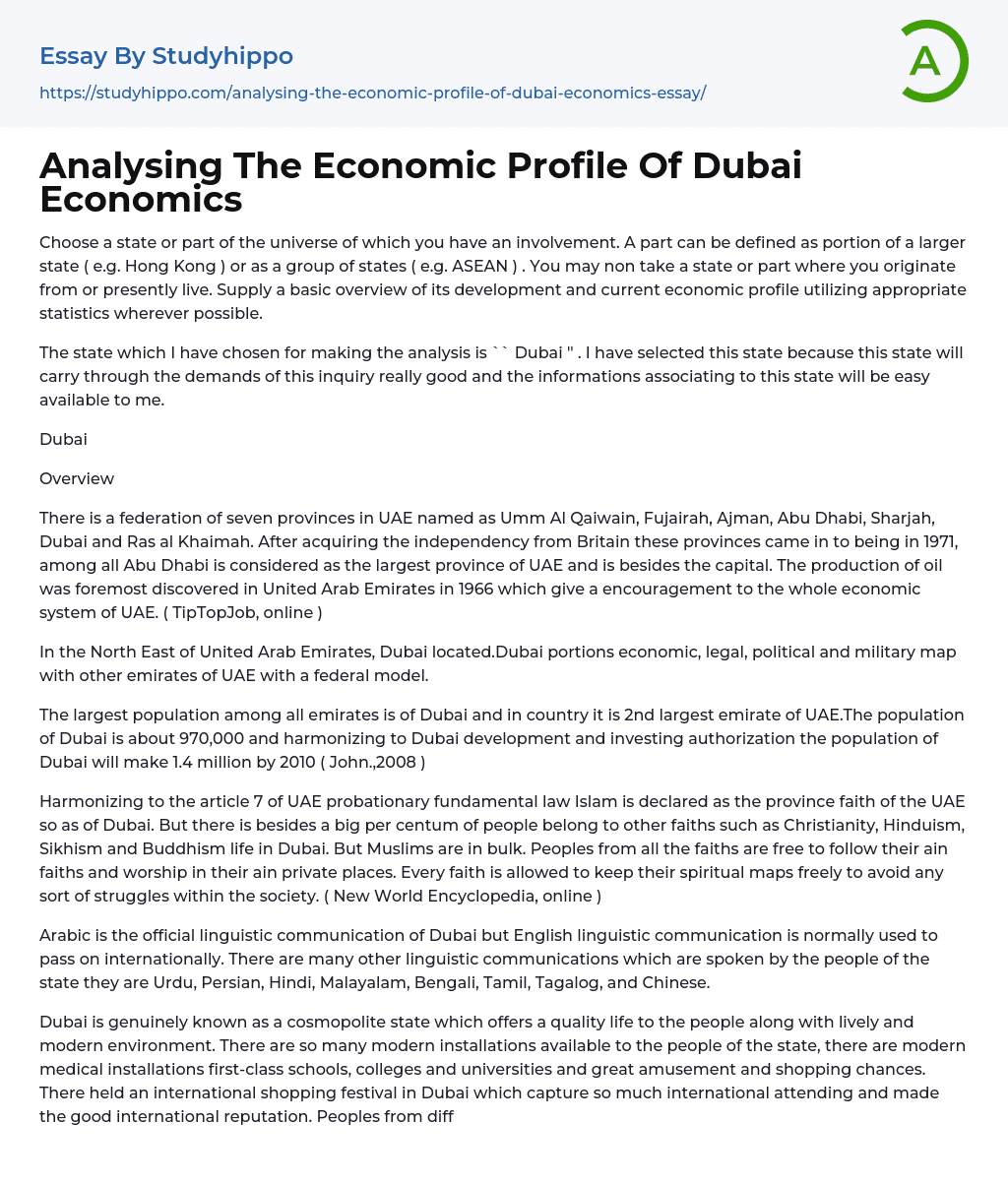 Essay By Studyhippo

https://studyhippo.com/analysing-the-economic-profile-of-dubai-economics-essay/

A

Analysing The Economic Profile Of Dubai Economics

Choose a state or part of the universe of which you have an involvement. A part can be defined as portion of a larger state ( e.g. Hong Kong ) or as a group of states ( e.g. ASEAN ) . You may non take a state or part where you originate from or presently live. Supply a basic overview of its development and current economic profile utilizing appropriate statistics wherever possible.

The state which I have chosen for making the analysis is `` Dubai '' . I have selected this state because this state will carry through the demands of this inquiry really good and the informations associating to this state will be easy available to me.

Dubai

Overview

There is a federation of seven provinces in UAE named as Umm Al Qaiwain, Fujairah, Ajman, Abu Dhabi, Sharjah, Dubai and Ras al Khaimah. After acquiring the independency from Britain these provinces came in to being in 1971, among all Abu Dhabi is considered as the largest province of UAE and is besides the capital. The production of oil was foremost discovered in United Arab Emirates in 1966 which give a encouragement to the whole economic system of UAE. ( TipTopJob, online )

In the North East of United Arab Emirates, Dubai located.Dubai portions economic, legal, political and military map with other emirates of UAE with a federal model.

The largest population among all emirates is of Dubai and in country it is 2nd largest emirate of UAE.The population of Dubai is about 970,000 and harmonizing to Dubai development and investing authorization the population of Dubai will make 1.4 million by 2010 ( John.,2008 )

Harmonizing to the article 7 of UAE probationary fundamental law Islam is declared as the province faith of the UAE so as of Dubai. But there is besides a big per centum of people belong to other faiths such as Christianity, Hinduism, Sikhism and Buddhism life in Dubai. But Muslims are in bulk. Peoples from all the faiths are free to follow their ain faiths and worship in their ain private places. Every faith is allowed to keep their spiritual maps freely to avoid any sort of struggles within the society. ( New World Encyclopedia, online )

Arabic is the official linguistic communication of Dubai but English linguistic communication is normally used to pass on internationally. There are many other linguistic communications which are spoken by the people of the state they are Urdu, Persian, Hindi, Malayalam, Bengali, Tamil, Tagalog, and Chinese.

Dubai is genuinely known as a cosmopolite state which offers a quality life to the people along with lively and modern environment. There are so many modern installations available to the people of the state, there are modern medical installations first-class schools, colleges and universities and great amusement and shopping chances. There held an international shopping festival in Dubai which capture so much international attending and made the good international reputation. Peoples from diff